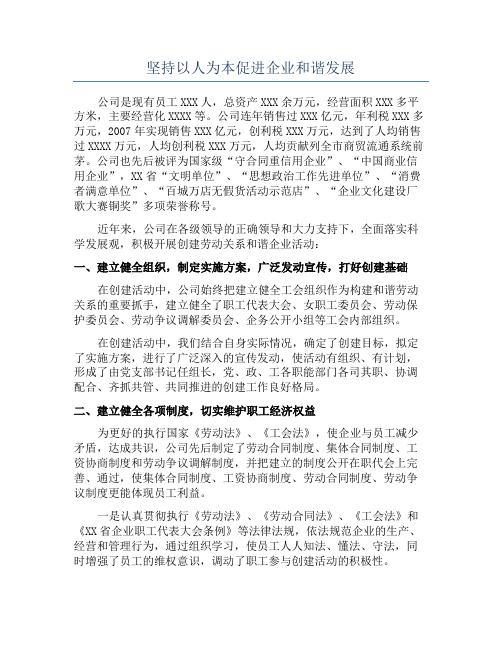 坚持以人为本促进企业和谐发展

公司是现有员工 XXX 人，总资产 XXX 余万元，经营面积 XXX 多平方米，主要经营化 XXXX 等。公司连年销售过 XXX 亿元，年利税 XXX 多万元，2007 年实现销售 XXX 亿元，创利税 XXX 万元，达到了人均销售过 XXXX 万元，人均创利税 XXX 万元，人均贡献列全市商贸流通系统前茅。公司也先后被评为国家级“守合同重信用企业”、“中国商业信用企业”，XX 省“文明单位”、“思想政治工作先进单位”、“消费者满意单位”、“百城万店无假货活动示范店”、“企业文化建设厂歌大赛铜奖”多项荣誉称号。

近年来，公司在各级领导的正确领导和大力支持下，全面落实科学发展观，积极开展创建劳动关系和谐企业活动：

一、建立健全组织，制定实施方案，广泛发动宣传，打好创建基础

在创建活动中，公司始终把建立健全工会组织作为构建和谐劳动关系的重要抓手，建立健全了职工代表大会、女职工委员会、劳动保护委员会、劳动争议调解委员会、企务公开小组等工会内部组织。

在创建活动中，我们结合自身实际情况，确定了创建目标，拟定了实施方案，进行了广泛深入的宣传发动，使活动有组织、有计划，形成了由党支部书记任组长，党、政、工各职能部门各司其职、协调配合、齐抓共管、共同推进的创建工作良好格局。

二、建立健全各项制度，切实维护职工经济权益

为更好的执行国家《劳动法》、《工会法》，使企业与员工减少矛盾，达成共识，公司先后制定了劳动合同制度、集体合同制度、工资协商制度和劳动争议调解制度，并把建立的制度公开在职代会上完善、通过，使集体合同制度、工资协商制度、劳动合同制度、劳动争议制度更能体现员工利益。

一是认真贯彻执行《劳动法》、《劳动合同法》、《工会法》和《XX 省企业职工代表大会条例》等法律法规，依法规范企业的生产、经营和管理行为，通过组织学习，使员工人人知法、懂法、守法，同时增强了员工的维权意识，调动了职工参与创建活动的积极性。